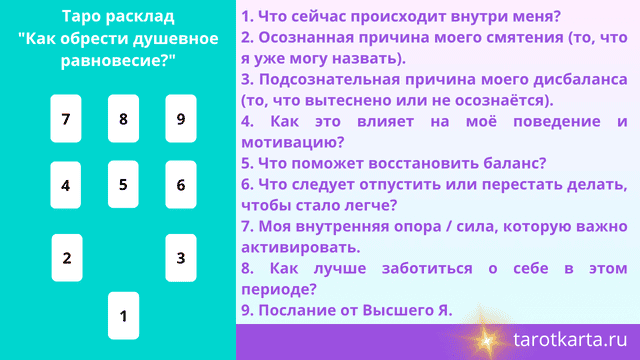 Таро расклад
"Как обрести душевное равновесие?"

7
8
9
4
5
6
2
3
1

1. Что сейчас происходит внутри меня?
2. Осознанная причина моего смятения (то, что я уже могу назвать).
3. Подсознательная причина моего дисбаланса (то, что вытеснено или не осознаётся).
4. Как это влияет на моё поведение и мотивацию?
5. Что поможет восстановить баланс?
6. Что следует отпустить или перестать делать, чтобы стало легче?
7. Моя внутренняя опора / сила, которую важно активировать.
8. Как лучше заботиться о себе в этом периоде?
9. Послание от Высшего Я.

tarotkarta.ru